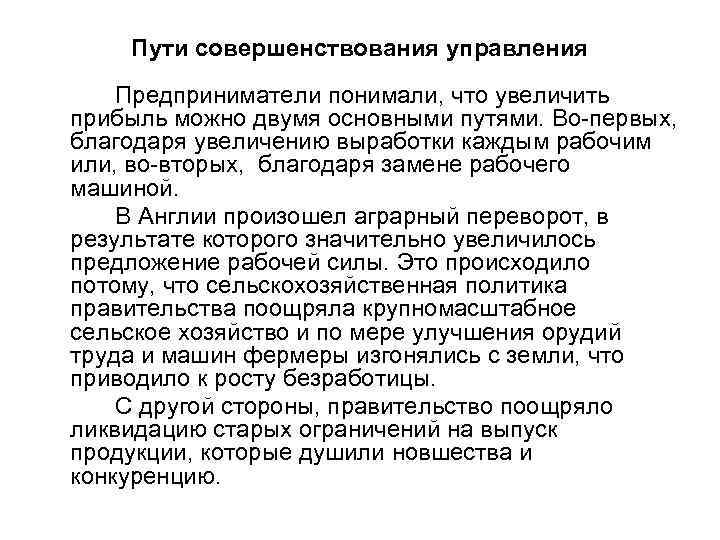 Пути совершенствования управления

Предприниматели понимали, что увеличить прибыль можно двумя основными путями. Во-первых, благодаря увеличению выработки каждым рабочим или, во-вторых, благодаря замене рабочего машиной.

В Англии произошел аграрный переворот, в результате которого значительно увеличилось предложение рабочей силы. Это происходило потому, что сельскохозяйственная политика правительства поощряла крупномасштабное сельское хозяйство и по мере улучшения орудий труда и машин фермеры изгонялись с земли, что приводило к росту безработицы.

С другой стороны, правительство поощряло ликвидацию старых ограничений на выпуск продукции, которые душили новшества и конкуренцию.